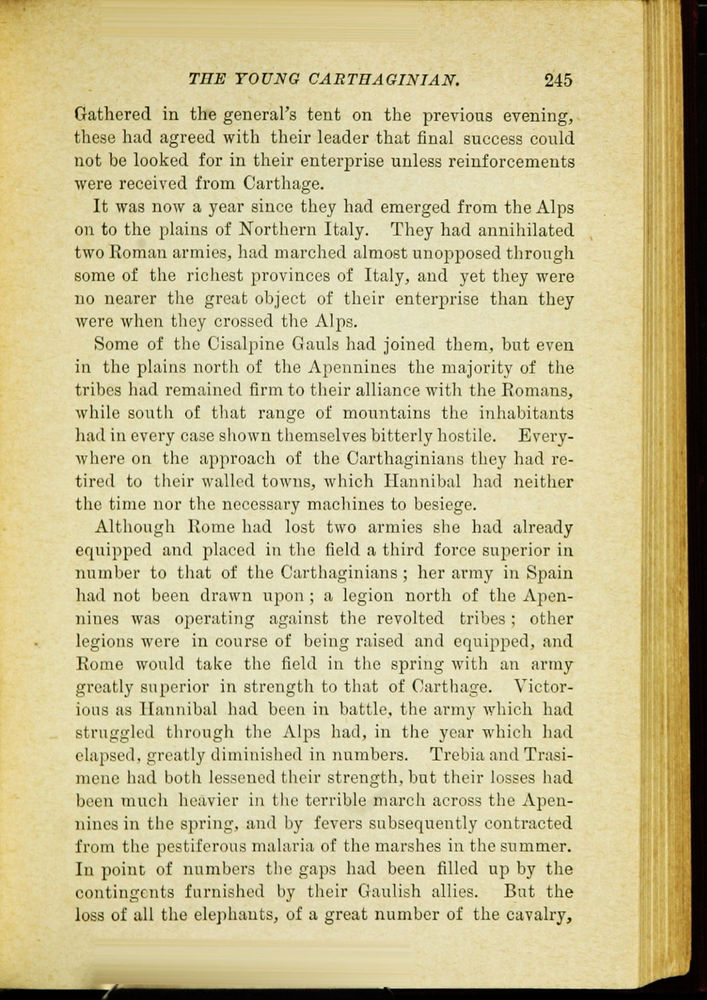 THE YOUNG CARTHAGINIAN. 245

Gathered in the general's tent on the previous evening, these had agreed with their leader that final success could not be looked for in their enterprise unless reinforcements were received from Carthage.

It was now a year since they had emerged from the Alps on to the plains of Northern Italy. They had annihilated two Roman armies, had marched almost unopposed through some of the richest provinces of Italy, and yet they were no nearer the great object of their enterprise than they were when they crossed the Alps.

Some of the Cisalpine Gauls had joined them, but even in the plains north of the Apennines the majority of the tribes had remained firm to their alliance with the Romans, while south of that range of mountains the inhabitants had in every case shown themselves bitterly hostile. Everywhere on the approach of the Carthaginians they had retired to their walled towns, which Hannibal had neither the time nor the necessary machines to besiege.

Although Rome had lost two armies she had already equipped and placed in the field a third force superior in number to that of the Carthaginians; her army in Spain had not been drawn upon; a legion north of the Apennines was operating against the revolted tribes; other legions were in course of being raised and equipped, and Rome would take the field in the spring with an army greatly superior in strength to that of Carthage. Victorious as Hannibal had been in battle, the army which had struggled through the Alps had, in the year which had elapsed, greatly diminished in numbers. Trebia and Trasimene had both lessened their strength, but their losses had been much heavier in the terrible march across the Apennines in the spring, and by fevers subsequently contracted from the pestiferous malaria of the marshes in the summer. In point of numbers the gaps had been filled up by the contingents furnished by their Gaulish allies. But the loss of all the elephants, of a great number of the cavalry,